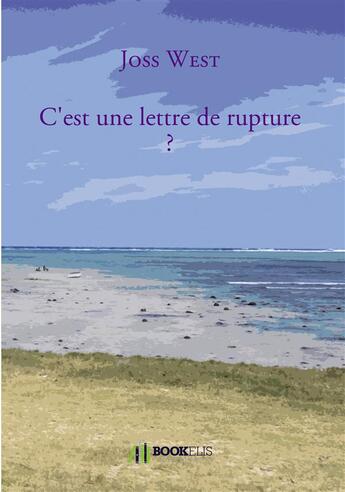 Joss West

C'est une lettre de rupture ?

BOOKELIS